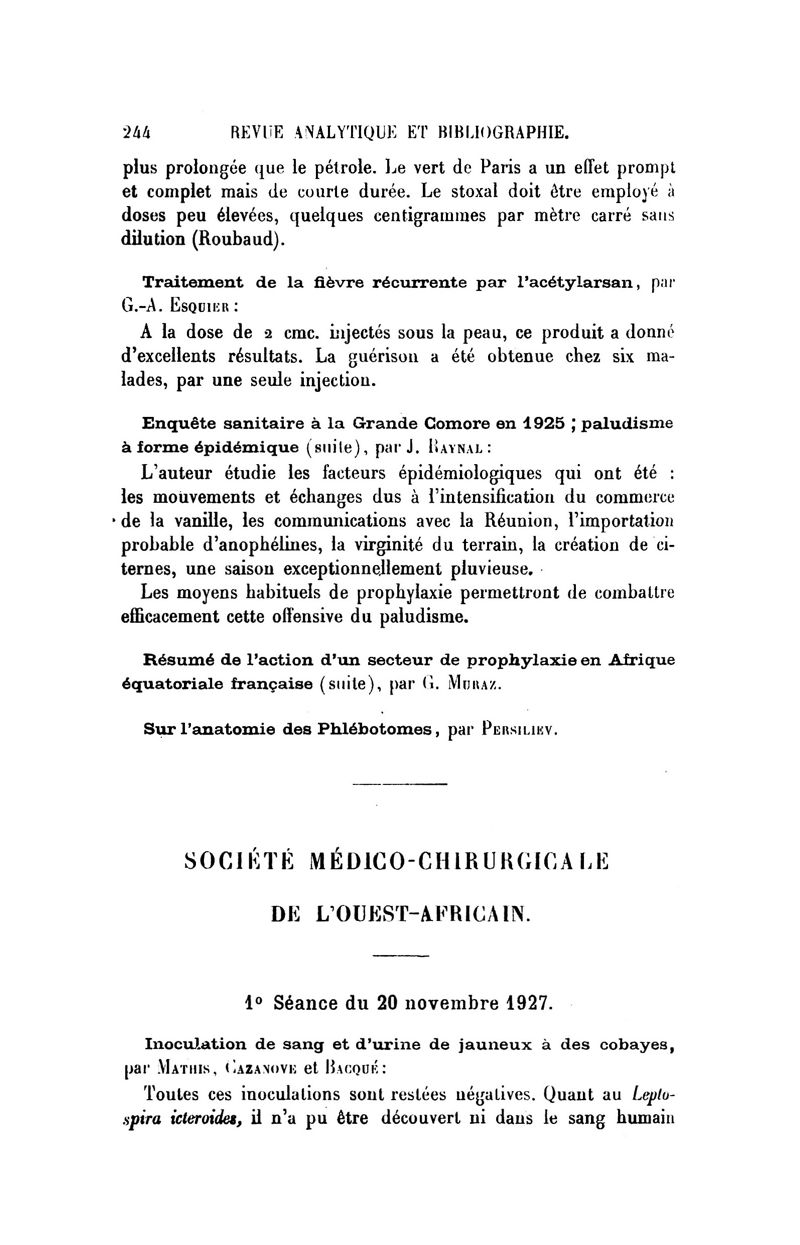 244 REVUE ANALYTIQUE ET BIBLIOGRAPHIE.

plus prolongée que le pétrole. Le vert de Paris a un effet prompt et complet mais de courte durée. Le stoxal doit être employé à doses peu élevées, quelques centigrammes par mètre carré sans dilution (Roubaud).

Traitement de la fièvre récurrente par l'acétylarsan, par G.-A. Esquier :

A la dose de 2 cmc. injectés sous la peau, ce produit a donné d'excellents résultats. La guérison a été obtenue chez six malades, par une seule injection.

Enquête sanitaire à la Grande Comore en 1925 ; paludisme à forme épidémique (suite), par J. Raynal :

L'auteur étudie les facteurs épidémiologiques qui ont été : les mouvements et échanges dus à l'intensification du commerce de la vanille, les communications avec la Réunion, l'importation probable d'anophélines, la virginité du terrain, la création de citernes, une saison exceptionnellement pluvieuse.

Les moyens habituels de prophylaxie permettront de combattre efficacement cette offensive du paludisme.

Résumé de l'action d'un secteur de prophylaxie en Afrique équatoriale française (suite), par G. Muraz.

Sur l'anatomie des Phlébotomes, par Persiliev.

SOCIÉTÉ MÉDICO-CHIRURGICALE DE L'OUEST-AFRICAIN.

1° Séance du 20 novembre 1927.

Inoculation de sang et d'urine de jauneux à des cobayes, par Mathis, Cazanove et Bacqué :

Toutes ces inoculations sont restées négatives. Quant au Leptospira icteroides, il n'a pu être découvert ni dans le sang humain